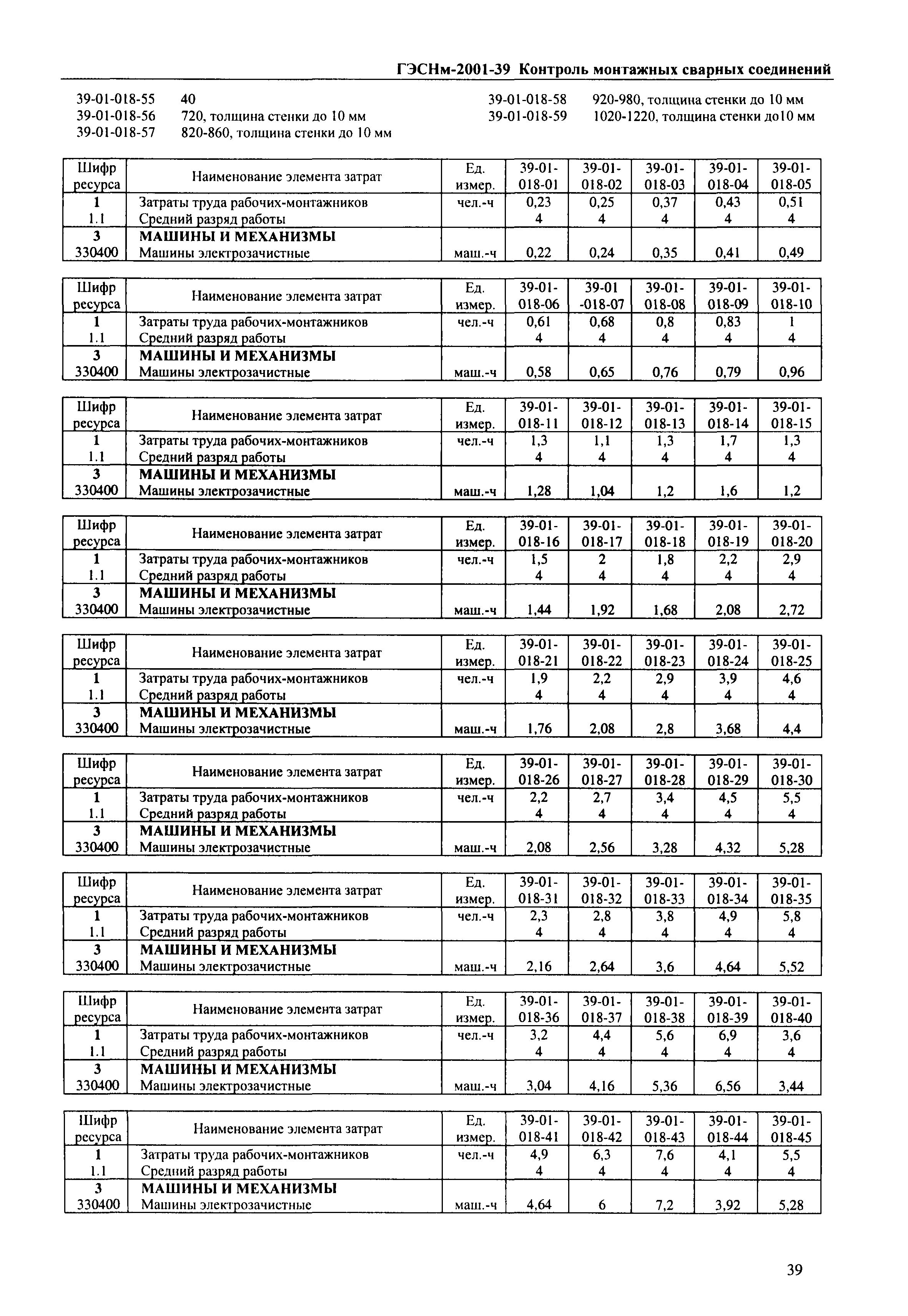 ГЭСНм-2001-39 Контроль монтажных сварных соединений

39-01-018-55 40
39-01-018-56 720, толщина стенки до 10 мм
39-01-018-57 820-860, толщина стенки до 10 мм
39-01-018-58 920-980, толщина стенки до 10 мм
39-01-018-59 1020-1220, толщина стенки до10 мм

| Шифр ресурса | Наименование элемента затрат | Ед. измер. | 39-01-018-01 | 39-01-018-02 | 39-01-018-03 | 39-01-018-04 | 39-01-018-05 |
|---|---|---|---|---|---|---|---|
| 1 | Затраты труда рабочих-монтажников | чел.-ч | 0,23 | 0,25 | 0,37 | 0,43 | 0,51 |
| 1.1 | Средний разряд работы | | 4 | 4 | 4 | 4 | 4 |
| 3 | МАШИНЫ И МЕХАНИЗМЫ | | | | | | |
| 330400 | Машины электрозачистные | маш.-ч | 0,22 | 0,24 | 0,35 | 0,41 | 0,49 |

| Шифр ресурса | Наименование элемента затрат | Ед. измер. | 39-01-018-06 | 39-01 -018-07 | 39-01-018-08 | 39-01-018-09 | 39-01-018-10 |
|---|---|---|---|---|---|---|---|
| 1 | Затраты труда рабочих-монтажников | чел.-ч | 0,61 | 0,68 | 0,8 | 0,83 | 1 |
| 1.1 | Средний разряд работы | | 4 | 4 | 4 | 4 | 4 |
| 3 | МАШИНЫ И МЕХАНИЗМЫ | | | | | | |
| 330400 | Машины электрозачистные | маш.-ч | 0,58 | 0,65 | 0,76 | 0,79 | 0,96 |

| Шифр ресурса | Наименование элемента затрат | Ед. измер. | 39-01-018-11 | 39-01-018-12 | 39-01-018-13 | 39-01-018-14 | 39-01-018-15 |
|---|---|---|---|---|---|---|---|
| 1 | Затраты труда рабочих-монтажников | чел.-ч | 1,3 | 1,1 | 1,3 | 1,7 | 1,3 |
| 1.1 | Средний разряд работы | | 4 | 4 | 4 | 4 | 4 |
| 3 | МАШИНЫ И МЕХАНИЗМЫ | | | | | | |
| 330400 | Машины электрозачистные | маш.-ч | 1,28 | 1,04 | 1,2 | 1,6 | 1,2 |

| Шифр ресурса | Наименование элемента затрат | Ед. измер. | 39-01-018-16 | 39-01-018-17 | 39-01-018-18 | 39-01-018-19 | 39-01-018-20 |
|---|---|---|---|---|---|---|---|
| 1 | Затраты труда рабочих-монтажников | чел.-ч | 1,5 | 2 | 1,8 | 2,2 | 2,9 |
| 1.1 | Средний разряд работы | | 4 | 4 | 4 | 4 | 4 |
| 3 | МАШИНЫ И МЕХАНИЗМЫ | | | | | | |
| 330400 | Машины электрозачистные | маш.-ч | 1,44 | 1,92 | 1,68 | 2,08 | 2,72 |

| Шифр ресурса | Наименование элемента затрат | Ед. измер. | 39-01-018-21 | 39-01-018-22 | 39-01-018-23 | 39-01-018-24 | 39-01-018-25 |
|---|---|---|---|---|---|---|---|
| 1 | Затраты труда рабочих-монтажников | чел.-ч | 1,9 | 2,2 | 2,9 | 3,9 | 4,6 |
| 1.1 | Средний разряд работы | | 4 | 4 | 4 | 4 | 4 |
| 3 | МАШИНЫ И МЕХАНИЗМЫ | | | | | | |
| 330400 | Машины электрозачистные | маш.-ч | 1,76 | 2,08 | 2,8 | 3,68 | 4,4 |

| Шифр ресурса | Наименование элемента затрат | Ед. измер. | 39-01-018-26 | 39-01-018-27 | 39-01-018-28 | 39-01-018-29 | 39-01-018-30 |
|---|---|---|---|---|---|---|---|
| 1 | Затраты труда рабочих-монтажников | чел.-ч | 2,2 | 2,7 | 3,4 | 4,5 | 5,5 |
| 1.1 | Средний разряд работы | | 4 | 4 | 4 | 4 | 4 |
| 3 | МАШИНЫ И МЕХАНИЗМЫ | | | | | | |
| 330400 | Машины электрозачистные | маш.-ч | 2,08 | 2,56 | 3,28 | 4,32 | 5,28 |

| Шифр ресурса | Наименование элемента затрат | Ед. измер. | 39-01-018-31 | 39-01-018-32 | 39-01-018-33 | 39-01-018-34 | 39-01-018-35 |
|---|---|---|---|---|---|---|---|
| 1 | Затраты труда рабочих-монтажников | чел.-ч | 2,3 | 2,8 | 3,8 | 4,9 | 5,8 |
| 1.1 | Средний разряд работы | | 4 | 4 | 4 | 4 | 4 |
| 3 | МАШИНЫ И МЕХАНИЗМЫ | | | | | | |
| 330400 | Машины электрозачистные | маш.-ч | 2,16 | 2,64 | 3,6 | 4,64 | 5,52 |

| Шифр ресурса | Наименование элемента затрат | Ед. измер. | 39-01-018-36 | 39-01-018-37 | 39-01-018-38 | 39-01-018-39 | 39-01-018-40 |
|---|---|---|---|---|---|---|---|
| 1 | Затраты труда рабочих-монтажников | чел.-ч | 3,2 | 4,4 | 5,6 | 6,9 | 3,6 |
| 1.1 | Средний разряд работы | | 4 | 4 | 4 | 4 | 4 |
| 3 | МАШИНЫ И МЕХАНИЗМЫ | | | | | | |
| 330400 | Машины электрозачистные | маш.-ч | 3,04 | 4,16 | 5,36 | 6,56 | 3,44 |

| Шифр ресурса | Наименование элемента затрат | Ед. измер. | 39-01-018-41 | 39-01-018-42 | 39-01-018-43 | 39-01-018-44 | 39-01-018-45 |
|---|---|---|---|---|---|---|---|
| 1 | Затраты труда рабочих-монтажников | чел.-ч | 4,9 | 6,3 | 7,6 | 4,1 | 5,5 |
| 1.1 | Средний разряд работы | | 4 | 4 | 4 | 4 | 4 |
| 3 | МАШИНЫ И МЕХАНИЗМЫ | | | | | | |
| 330400 | Машины электрозачистные | маш.-ч | 4,64 | 6 | 7,2 | 3,92 | 5,28 |

39